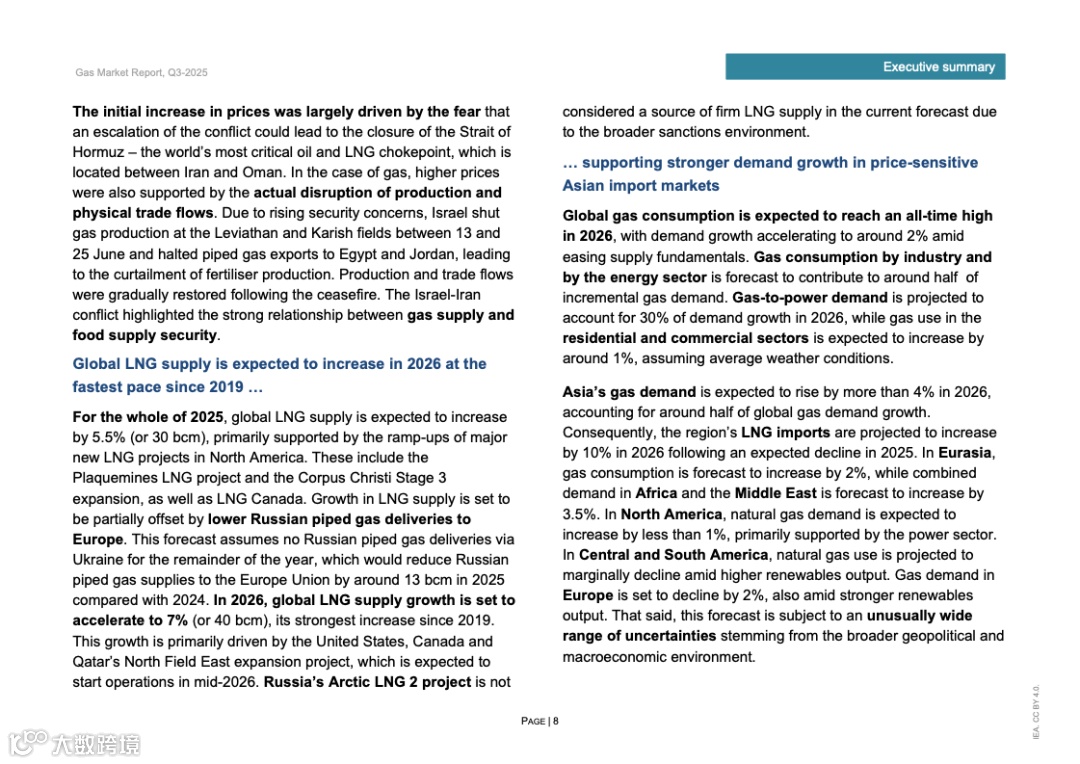 Gas Market Report, Q3-2025

Executive summary

The initial increase in prices was largely driven by the fear that an escalation of the conflict could lead to the closure of the Strait of Hormuz – the world's most critical oil and LNG chokepoint, which is located between Iran and Oman. In the case of gas, higher prices were also supported by the actual disruption of production and physical trade flows. Due to rising security concerns, Israel shut gas production at the Leviathan and Karish fields between 13 and 25 June and halted piped gas exports to Egypt and Jordan, leading to the curtailment of fertiliser production. Production and trade flows were gradually restored following the ceasefire. The Israel-Iran conflict highlighted the strong relationship between gas supply and food supply security.

Global LNG supply is expected to increase in 2026 at the fastest pace since 2019 …

For the whole of 2025, global LNG supply is expected to increase by 5.5% (or 30 bcm), primarily supported by the ramp-ups of major new LNG projects in North America. These include the Plaquemines LNG project and the Corpus Christi Stage 3 expansion, as well as LNG Canada. Growth in LNG supply is set to be partially offset by lower Russian piped gas deliveries to Europe. This forecast assumes no Russian piped gas deliveries via Ukraine for the remainder of the year, which would reduce Russian piped gas supplies to the Europe Union by around 13 bcm in 2025 compared with 2024. In 2026, global LNG supply growth is set to accelerate to 7% (or 40 bcm), its strongest increase since 2019. This growth is primarily driven by the United States, Canada and Qatar's North Field East expansion project, which is expected to start operations in mid-2026. Russia's Arctic LNG 2 project is not considered a source of firm LNG supply in the current forecast due to the broader sanctions environment.

… supporting stronger demand growth in price-sensitive Asian import markets

Global gas consumption is expected to reach an all-time high in 2026, with demand growth accelerating to around 2% amid easing supply fundamentals. Gas consumption by industry and by the energy sector is forecast to contribute to around half of incremental gas demand. Gas-to-power demand is projected to account for 30% of demand growth in 2026, while gas use in the residential and commercial sectors is expected to increase by around 1%, assuming average weather conditions.

Asia's gas demand is expected to rise by more than 4% in 2026, accounting for around half of global gas demand growth. Consequently, the region's LNG imports are projected to increase by 10% in 2026 following an expected decline in 2025. In Eurasia, gas consumption is forecast to increase by 2%, while combined demand in Africa and the Middle East is forecast to increase by 3.5%. In North America, natural gas demand is expected to increase by less than 1%, primarily supported by the power sector. In Central and South America, natural gas use is projected to marginally decline amid higher renewables output. Gas demand in Europe is set to decline by 2%, also amid stronger renewables output. That said, this forecast is subject to an unusually wide range of uncertainties stemming from the broader geopolitical and macroeconomic environment.

PAGE | 8

IEA. CC BY 4.0.

大数跨境